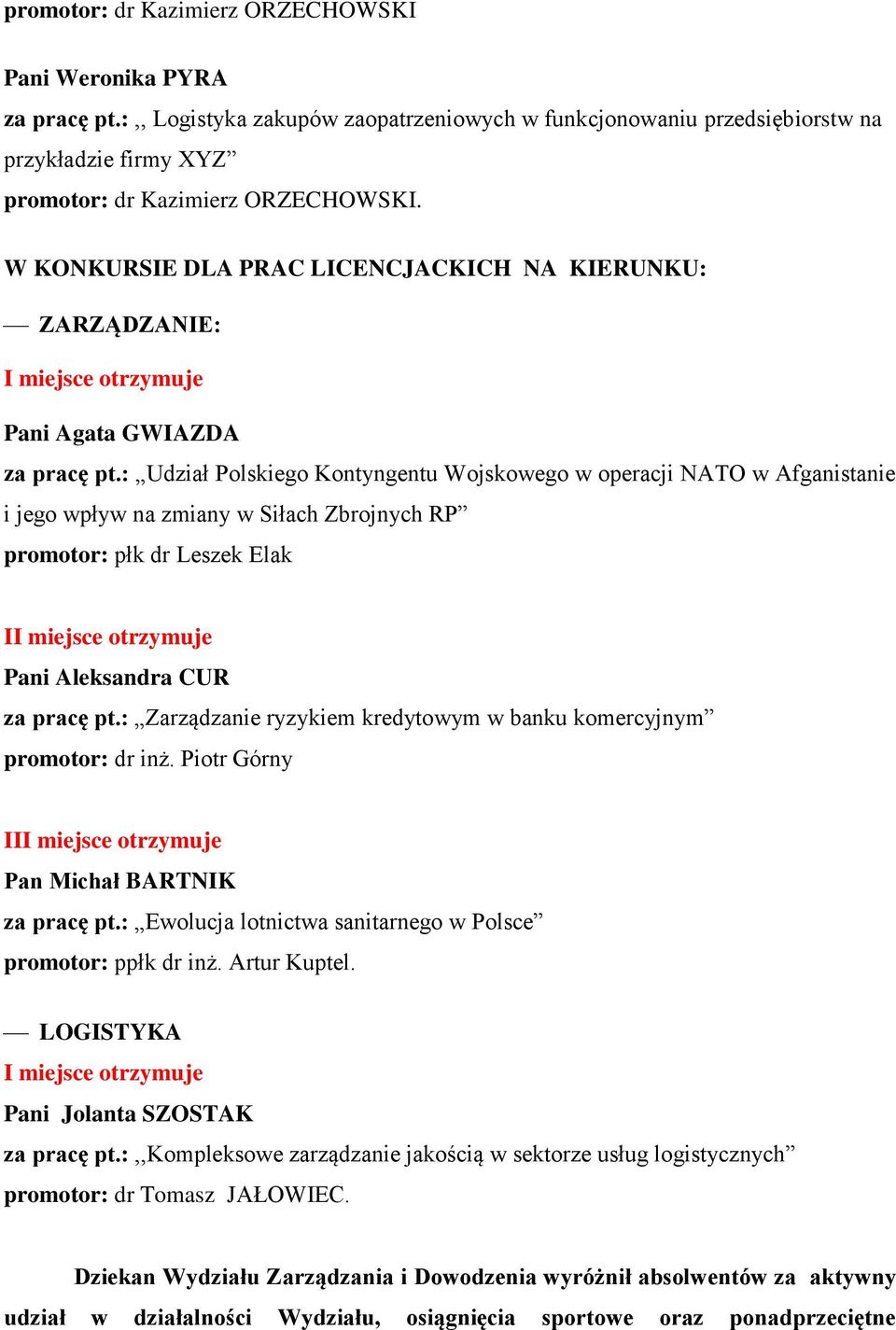 promotor: dr Kazimierz ORZECHOWSKI

Pani Weronika PYRA

za pracę pt.: ,, Logistyka zakupów zaopatrzeniowych w funkcjonowaniu przedsiębiorstw na przykładzie firmy XYZ”

promotor: dr Kazimierz ORZECHOWSKI.

W KONKURSIE DLA PRAC LICENCJACKICH NA KIERUNKU:

— ZARZĄDZANIE:

I miejsce otrzymuje

Pani Agata GWIAZDA

za pracę pt.: „Udział Polskiego Kontyngentu Wojskowego w operacji NATO w Afganistanie i jego wpływ na zmiany w Siłach Zbrojnych RP”

promotor: płk dr Leszek Elak

II miejsce otrzymuje

Pani Aleksandra CUR

za pracę pt.: „Zarządzanie ryzykiem kredytowym w banku komercyjnym”

promotor: dr inż. Piotr Górny

III miejsce otrzymuje

Pan Michał BARTNIK

za pracę pt.: „Ewolucja lotnictwa sanitarnego w Polsce”

promotor: ppłk dr inż. Artur Kuptel.

— LOGISTYKA

I miejsce otrzymuje

Pani Jolanta SZOSTAK

za pracę pt.: ,,Kompleksowe zarządzanie jakością w sektorze usług logistycznych”

promotor: dr Tomasz JAŁOWIEC.

Dziekan Wydziału Zarządzania i Dowodzenia wyróżnił absolwentów za aktywny udział w działalności Wydziału, osiągnięcia sportowe oraz ponadprzeciętne